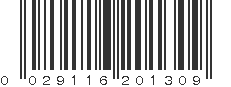 0 029116 201309